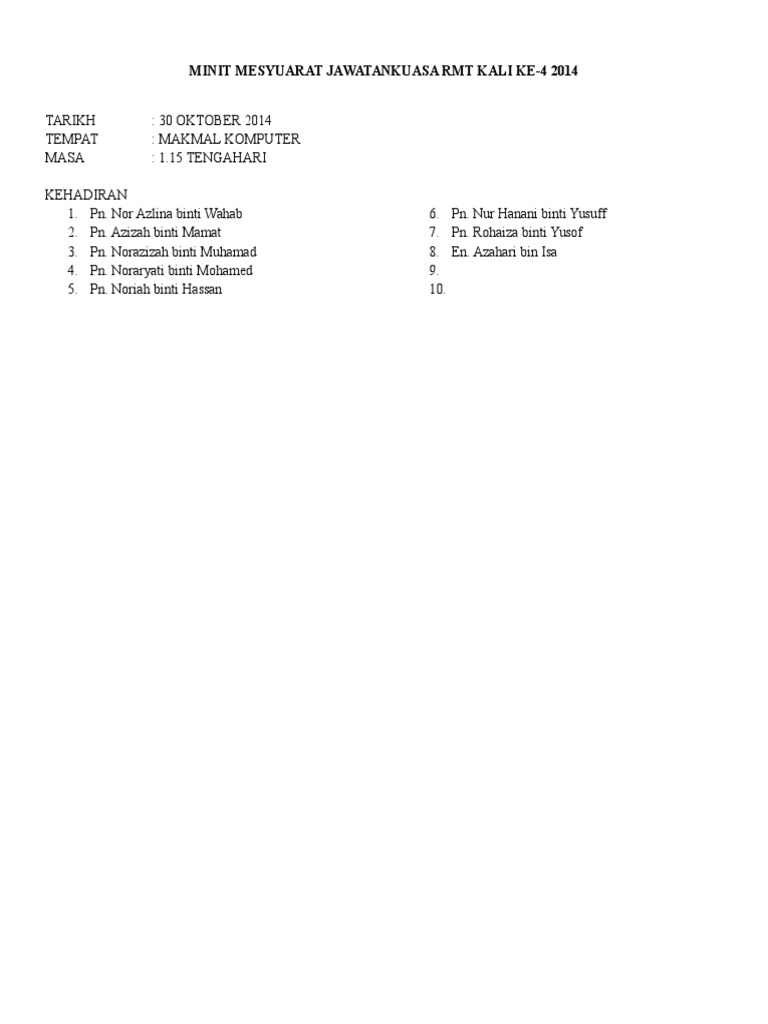 MINIT MESYUARAT JAWATANKUASA RMT KALI KE-4 2014

TARIKH : 30 OKTOBER 2014
TEMPAT : MAKMAL KOMPUTER
MASA : 1.15 TENGAHARI

KEHADIRAN
1. Pn. Nor Azlina binti Wahab
2. Pn. Azizah binti Mamat
3. Pn. Norazizah binti Muhamad
4. Pn. Noraryati binti Mohamed
5. Pn. Noriah binti Hassan

6. Pn. Nur Hanani binti Yusuff
7. Pn. Rohaiza binti Yusof
8. En. Azahari bin Isa
9.
10.